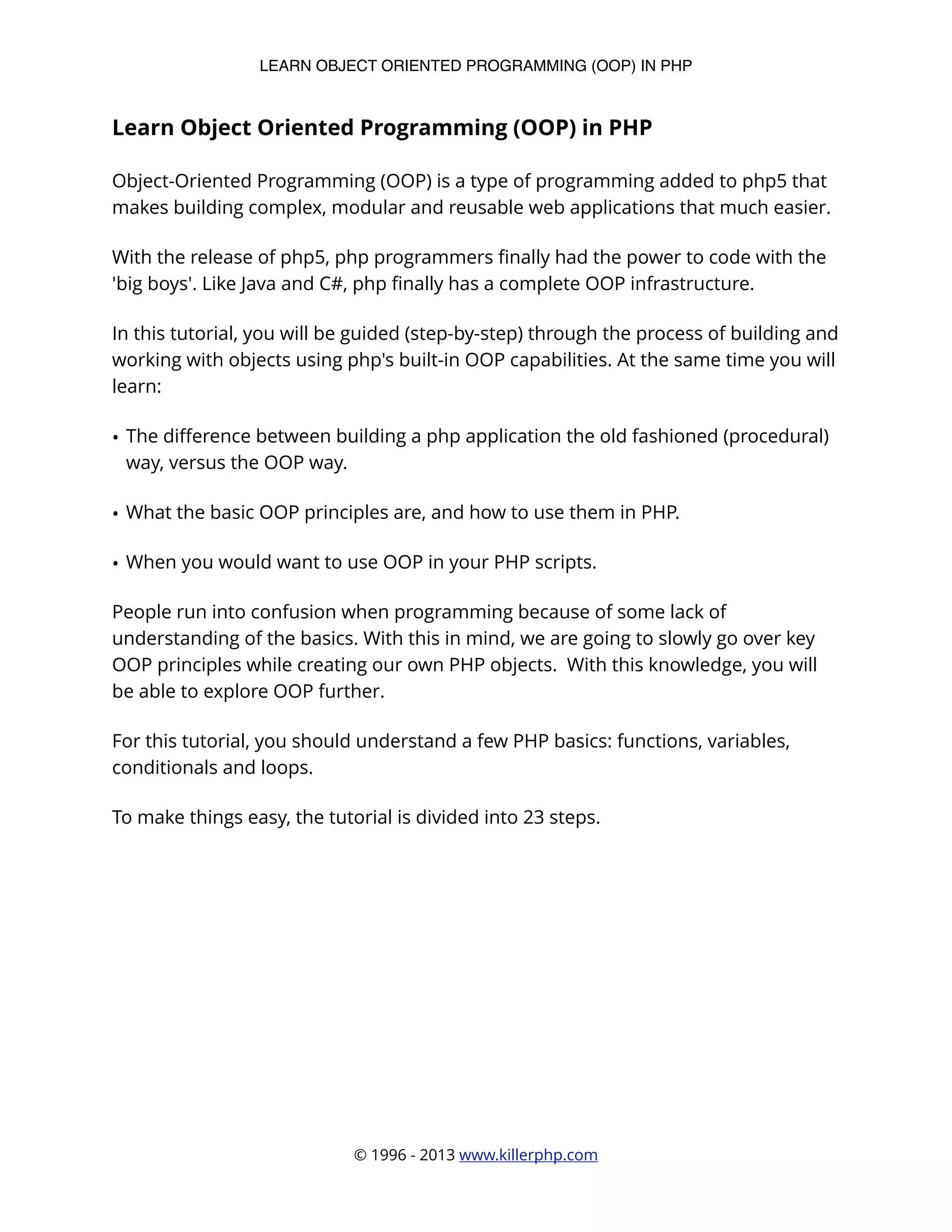 LEARN OBJECT ORIENTED PROGRAMMING (OOP) IN PHP

Learn Object Oriented Programming (OOP) in PHP

Object-Oriented Programming (OOP) is a type of programming added to php5 that makes building complex, modular and reusable web applications that much easier.

With the release of php5, php programmers finally had the power to code with the 'big boys'. Like Java and C#, php finally has a complete OOP infrastructure.

In this tutorial, you will be guided (step-by-step) through the process of building and working with objects using php's built-in OOP capabilities. At the same time you will learn:

• The difference between building a php application the old fashioned (procedural) way, versus the OOP way.

• What the basic OOP principles are, and how to use them in PHP.

• When you would want to use OOP in your PHP scripts.

People run into confusion when programming because of some lack of understanding of the basics. With this in mind, we are going to slowly go over key OOP principles while creating our own PHP objects. With this knowledge, you will be able to explore OOP further.

For this tutorial, you should understand a few PHP basics: functions, variables, conditionals and loops.

To make things easy, the tutorial is divided into 23 steps.

© 1996 - 2013 www.killerphp.com